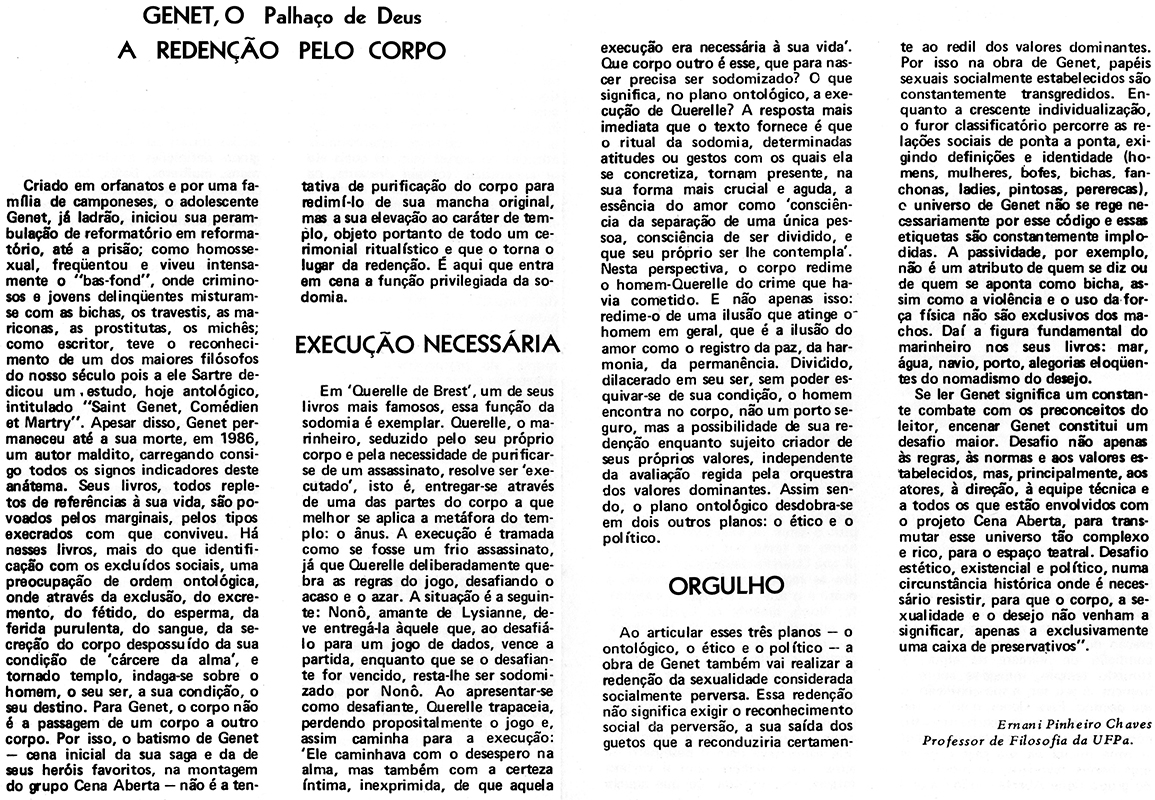 GENET, O Palhaço de Deus
A REDENÇÃO PELO CORPO

Criado em orfanatos e por uma família de camponeses, o adolescente Genet, já ladrão, iniciou sua perambulação de reformatório em reformatório, até a prisão; como homossexual, freqüentou e viveu intensamente o "bas-fond", onde criminosos e jovens delinqüentes misturam-se com as bichas, os travestis, as mariconas, as prostitutas, os michês; como escritor, teve o reconhecimento de um dos maiores filósofos do nosso século pois a ele Sartre dedicou um estudo, hoje antológico, intitulado "Saint Genet, Comédien et Martry". Apesar disso, Genet permaneceu até a sua morte, em 1986, um autor maldito, carregando consigo todos os signos indicadores deste anátema. Seus livros, todos repletos de referências à sua vida, são povoados pelos marginais, pelos tipos execrados com que conviveu. Há nesses livros, mais do que identificação com os excluídos sociais, uma preocupação de ordem ontológica, onde através da exclusão, do excremento, do fétido, do esperma, da ferida purulenta, do sangue, da secreção do corpo despossuído da sua condição de 'cárcere da alma', e tornado templo, indaga-se sobre o homem, o seu ser, a sua condição, o seu destino. Para Genet, o corpo não é a passagem de um corpo a outro corpo. Por isso, o batismo de Genet — cena inicial da sua saga e da de seus heróis favoritos, na montagem do grupo Cena Aberta — não é a tentativa de purificação do corpo para redimí-lo de sua mancha original, mas a sua elevação ao caráter de templo, objeto portanto de todo um cerimonial ritualístico e que o torna o lugar da redenção. É aqui que entra em cena a função privilegiada da sodomia.

EXECUÇÃO NECESSÁRIA

Em 'Querelle de Brest', um de seus livros mais famosos, essa função da sodomia é exemplar. Querelle, o marinheiro, seduzido pelo seu próprio corpo e pela necessidade de purificar-se de um assassinato, resolve ser 'executado', isto é, entregar-se através de uma das partes do corpo a que melhor se aplica a metáfora do templo: o ânus. A execução é tramada como se fosse um frio assassinato, já que Querelle deliberadamente quebra as regras do jogo, desafiando o acaso e o azar. A situação é a seguinte: Nonô, amante de Lysianne, deve entregá-la àquele que, ao desafiá-lo para um jogo de dados, vence a partida, enquanto que se o desafiante for vencido, resta-lhe ser sodomizado por Nonô. Ao apresentar-se como desafiante, Querelle trapaceia, perdendo propositalmente o jogo e, assim caminha para a execução: 'Ele caminhava com o desespero na alma, mas também com a certeza íntima, inexprimida, de que aquela execução era necessária à sua vida'. Que corpo outro é esse, que para nascer precisa ser sodomizado? O que significa, no plano ontológico, a execução de Querelle? A resposta mais imediata que o texto fornece é que o ritual da sodomia, determinadas atitudes ou gestos com os quais ela se concretiza, tornam presente, na sua forma mais crucial e aguda, a essência do amor como 'consciência da separação de uma única pessoa, consciência de ser dividido, e que seu próprio ser lhe contempla'. Nesta perspectiva, o corpo redime o homem-Querelle do crime que havia cometido. E não apenas isso: redime-o de uma ilusão que atinge o homem em geral, que é a ilusão do amor como o registro da paz, da harmonia, da permanência. Dividido, dilacerado em seu ser, sem poder esquivar-se de sua condição, o homem encontra no corpo, não um porto seguro, mas a possibilidade de sua redenção enquanto sujeito criador de seus próprios valores, independente da avaliação regida pela orquestra dos valores dominantes. Assim sendo, o plano ontológico desdobra-se em dois outros planos: o ético e o político.

ORGULHO

Ao articular esses três planos — o ontológico, o ético e o político — a obra de Genet também vai realizar a redenção da sexualidade considerada socialmente perversa. Essa redenção não significa exigir o reconhecimento social da perversão, a sua saída dos guetos que a reconduziria certamente ao redil dos valores dominantes. Por isso na obra de Genet, papéis sexuais socialmente estabelecidos são constantemente transgredidos. Enquanto a crescente individualização, o furor classificatório percorre as relações sociais de ponta a ponta, exigindo definições e identidade (homens, mulheres, bofes, bichas, fanchonas, ladies, pintosas, pererecas), o universo de Genet não se rege necessariamente por esse código e essas etiquetas são constantemente implodidas. A passividade, por exemplo, não é um atributo de quem se diz ou de quem se aponta como bicha, assim como a violência e o uso da força física não são exclusivos dos machos. Daí a figura fundamental do marinheiro nos seus livros: mar, água, navio, porto, alegorias eloqüentes do nomadismo do desejo.

Se ler Genet significa um constante combate com os preconceitos do leitor, encenar Genet constitui um desafio maior. Desafio não apenas às regras, às normas e aos valores estabelecidos, mas, principalmente, aos atores, à direção, à equipe técnica e a todos os que estão envolvidos com o projeto Cena Aberta, para transmutar esse universo tão complexo e rico, para o espaço teatral. Desafio estético, existencial e político, numa circunstância histórica onde é necessário resistir, para que o corpo, a sexualidade e o desejo não venham a significar, apenas a exclusivamente uma caixa de preservativos".

Ernani Pinheiro Chaves
Professor de Filosofia da UFPa.